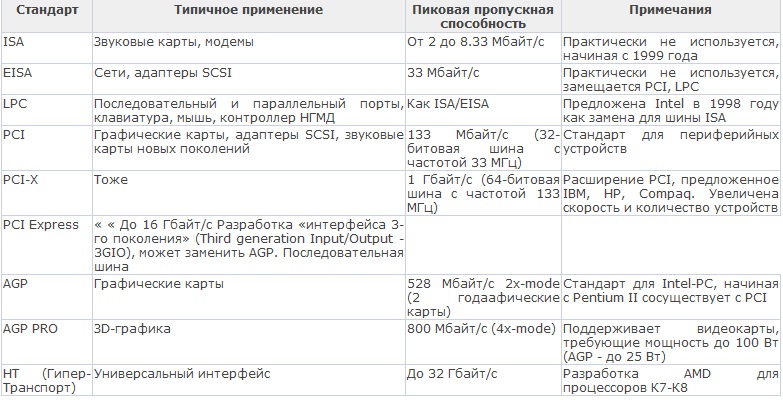 | Стандарт | Типичное применение | Пиковая пропускная способность | Примечания |
|---|---|---|---|
| ISA | Звуковые карты, модемы | От 2 до 8.33 Мбайт/с | Практически не используется, начиная с 1999 года |
| EISA | Сети, адаптеры SCSI | 33 Мбайт/с | Практически не используется, замещается PCI, LPC |
| LPC | Последовательный и параллельный порты, клавиатура, мышь, контроллер НГМД | Как ISA/EISA | Предложена Intel в 1998 году как замена для шины ISA |
| PCI | Графические карты, адаптеры SCSI, звуковые карты новых поколений | 133 Мбайт/с (32-битовая шина с частотой 33 МГц) | Стандарт для периферийных устройств |
| PCI-X | Тоже | 1 Гбайт/с (64-битовая шина с частотой 133 МГц) | Расширение PCI, предложенное IBM, HP, Compaq. Увеличена скорость и количество устройств |
| PCI Express | « « До 16 Гбайт/с Разработка «интерфейса 3-го поколения» (Third generation Input/Output - 3GIO), может заменить AGP. Последовательная шина | | |
| AGP | Графические карты | 528 Мбайт/с 2x-mode (2 годаафические карты) | Стандарт для Intel-PC, начиная с Pentium II сосуществует с PCI |
| AGP PRO | 3D-графика | 800 Мбайт/с (4x-mode) | Поддерживает видеокарты, требующие мощность до 100 Вт (AGP - до 25 Вт) |
| HT (Гипер-Транспорт) | Универсальный интерфейс | До 32 Гбайт/с | Разработка AMD для процессоров K7-K8 |